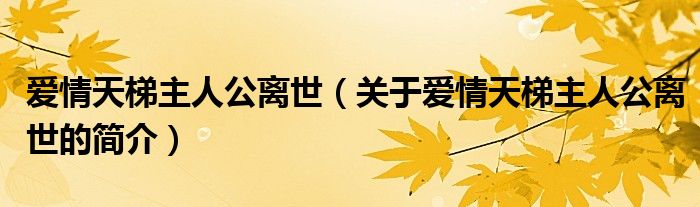 爱情天梯主人公离世（关于爱情天梯主人公离世的简介）